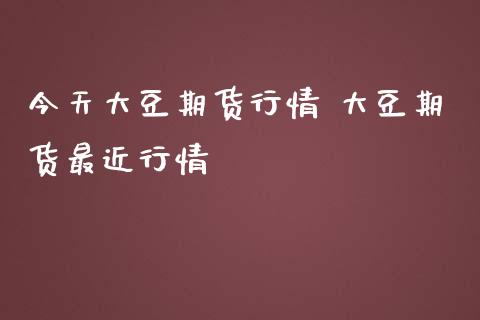 今天大豆期货行情 大豆期货最近行情